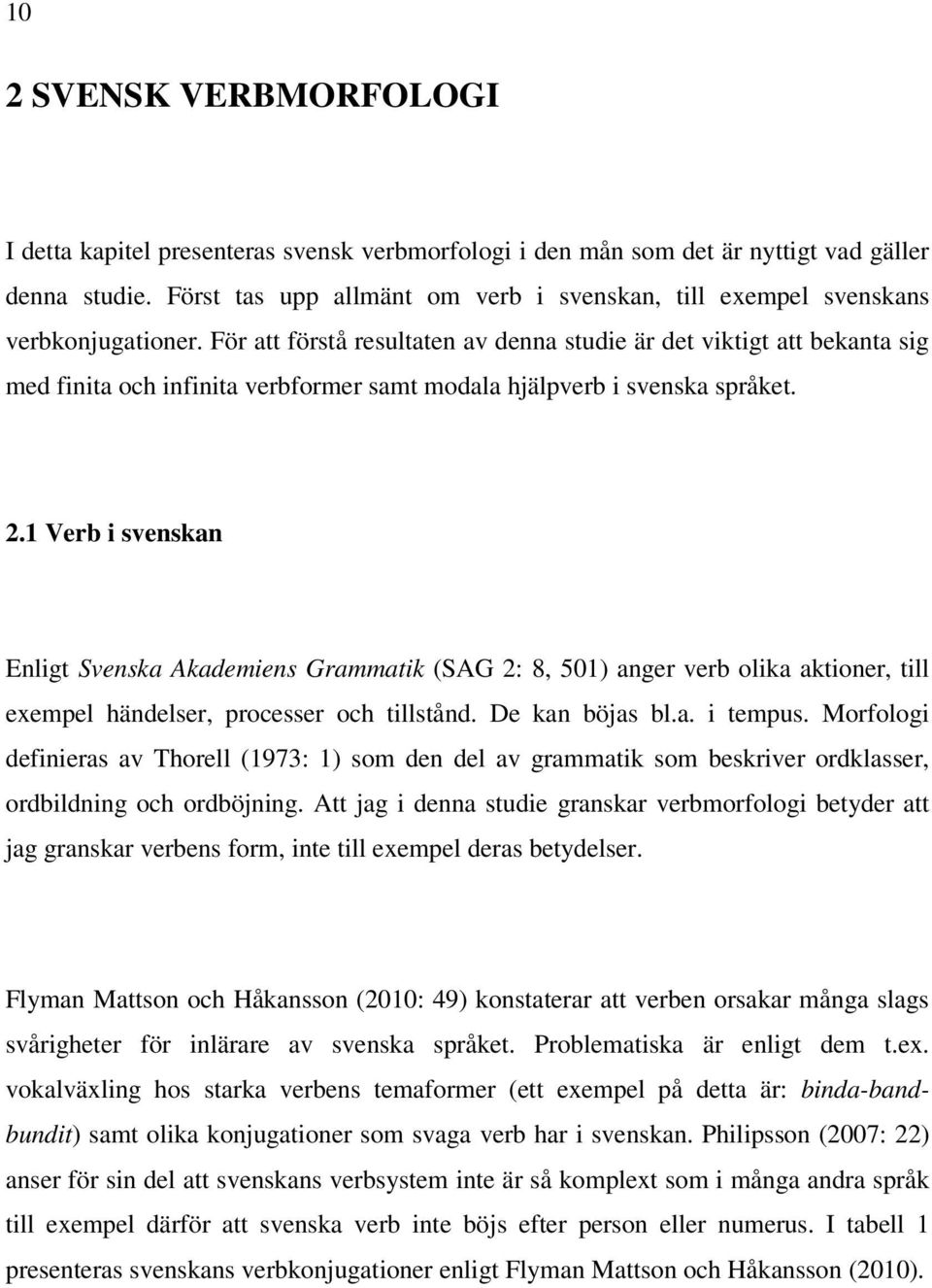 10

2 SVENSK VERBMORFOLOGI

I detta kapitel presenteras svensk verbmorfologi i den mån som det är nyttigt vad gäller denna studie. Först tas upp allmänt om verb i svenskan, till exempel svenskans verbkonjugationer. För att förstå resultaten av denna studie är det viktigt att bekanta sig med finita och infinita verbformer samt modala hjälpverb i svenska språket.

2.1 Verb i svenskan

Enligt Svenska Akademiens Grammatik (SAG 2: 8, 501) anger verb olika aktioner, till exempel händelser, processer och tillstånd. De kan böjas bl.a. i tempus. Morfologi definieras av Thorell (1973: 1) som den del av grammatik som beskriver ordklasser, ordbildning och ordböjning. Att jag i denna studie granskar verbmorfologi betyder att jag granskar verbens form, inte till exempel deras betydelser.

Flyman Mattson och Håkansson (2010: 49) konstaterar att verben orsakar många slags svårigheter för inlärare av svenska språket. Problematiska är enligt dem t.ex. vokalväxling hos starka verbens temaformer (ett exempel på detta är: binda-band-bundit) samt olika konjugationer som svaga verb har i svenskan. Philipsson (2007: 22) anser för sin del att svenskans verbsystem inte är så komplext som i många andra språk till exempel därför att svenska verb inte böjs efter person eller numerus. I tabell 1 presenteras svenskans verbkonjugationer enligt Flyman Mattson och Håkansson (2010).